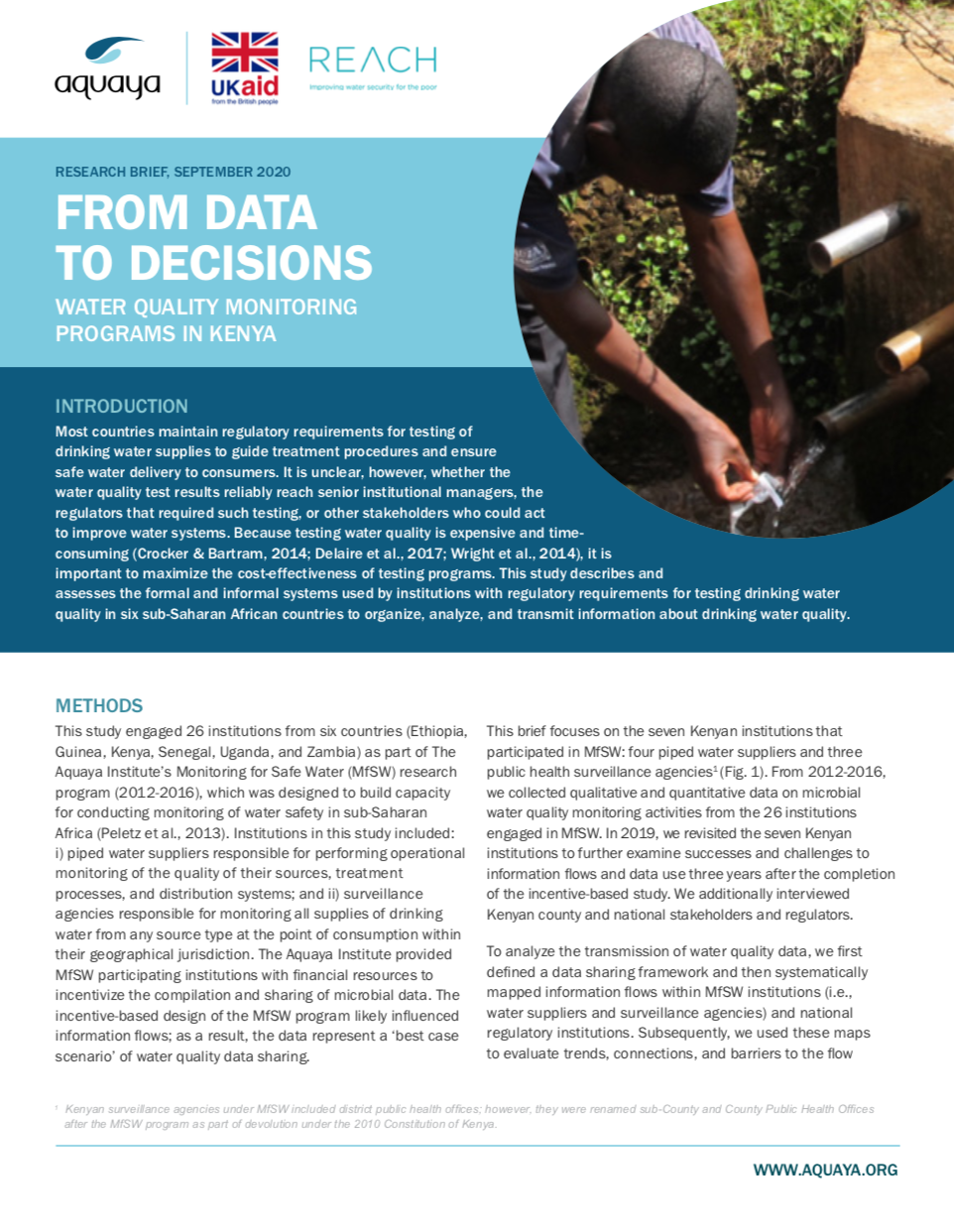 aquaya

UKaid
from the British people

REACH
Improving water security for the poor

RESEARCH BRIEF, SEPTEMBER 2020

FROM DATA TO DECISIONS

WATER QUALITY MONITORING PROGRAMS IN KENYA

INTRODUCTION

Most countries maintain regulatory requirements for testing of drinking water supplies to guide treatment procedures and ensure safe water delivery to consumers. It is unclear, however, whether the water quality test results reliably reach senior institutional managers, the regulators that required such testing, or other stakeholders who could act to improve water systems. Because testing water quality is expensive and time-consuming (Crocker & Bartram, 2014; Delaire et al., 2017; Wright et al., 2014), it is important to maximize the cost-effectiveness of testing programs. This study describes and assesses the formal and informal systems used by institutions with regulatory requirements for testing drinking water quality in six sub-Saharan African countries to organize, analyze, and transmit information about drinking water quality.

METHODS

This study engaged 26 institutions from six countries (Ethiopia, Guinea, Kenya, Senegal, Uganda, and Zambia) as part of The Aquaya Institute's Monitoring for Safe Water (MfSW) research program (2012-2016), which was designed to build capacity for conducting monitoring of water safety in sub-Saharan Africa (Peletz et al., 2013). Institutions in this study included: i) piped water suppliers responsible for performing operational monitoring of the quality of their sources, treatment processes, and distribution systems; and ii) surveillance agencies responsible for monitoring all supplies of drinking water from any source type at the point of consumption within their geographical jurisdiction. The Aquaya Institute provided MfSW participating institutions with financial resources to incentivize the compilation and sharing of microbial data. The incentive-based design of the MfSW program likely influenced information flows; as a result, the data represent a 'best case scenario' of water quality data sharing.

This brief focuses on the seven Kenyan institutions that participated in MfSW: four piped water suppliers and three public health surveillance agencies$^1$ (Fig. 1). From 2012-2016, we collected qualitative and quantitative data on microbial water quality monitoring activities from the 26 institutions engaged in MfSW. In 2019, we revisited the seven Kenyan institutions to further examine successes and challenges to information flows and data use three years after the completion of the incentive-based study. We additionally interviewed Kenyan county and national stakeholders and regulators.

To analyze the transmission of water quality data, we first defined a data sharing framework and then systematically mapped information flows within MfSW institutions (i.e., water suppliers and surveillance agencies) and national regulatory institutions. Subsequently, we used these maps to evaluate trends, connections, and barriers to the flow

$^1$ Kenyan surveillance agencies under MfSW included district public health offices; however, they were renamed sub-County and County Public Health Offices after the MfSW program as part of devolution under the 2010 Constitution of Kenya.

WWW.AQUAYA.ORG